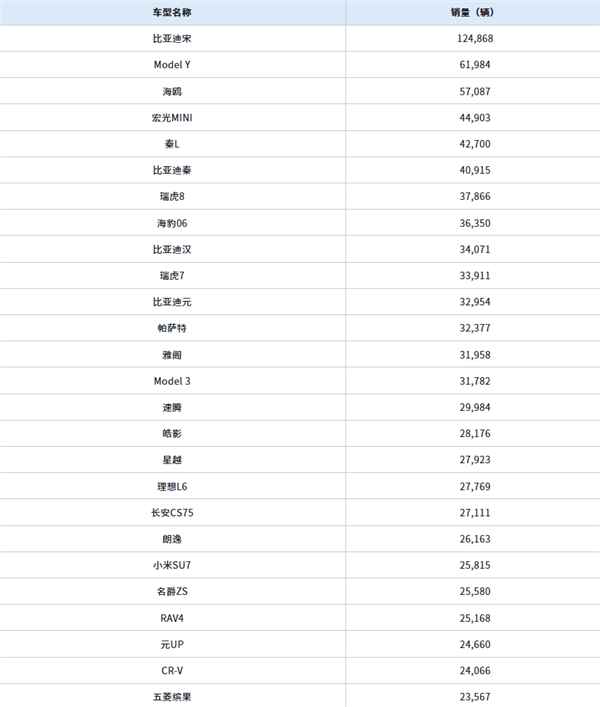 | 车型名称 | 销量（辆） |
|---|---|
| 比亚迪宋 | 124,868 |
| Model Y | 61,984 |
| 海鸥 | 57,087 |
| 宏光MINI | 44,903 |
| 秦L | 42,700 |
| 比亚迪秦 | 40,915 |
| 瑞虎8 | 37,866 |
| 海豹06 | 36,350 |
| 比亚迪汉 | 34,071 |
| 瑞虎7 | 33,911 |
| 比亚迪元 | 32,954 |
| 帕萨特 | 32,377 |
| 雅阁 | 31,958 |
| Model 3 | 31,782 |
| 速腾 | 29,984 |
| 皓影 | 28,176 |
| 星越 | 27,923 |
| 理想L6 | 27,769 |
| 长安CS75 | 27,111 |
| 朗逸 | 26,163 |
| 小米SU7 | 25,815 |
| 名爵ZS | 25,580 |
| RAV4 | 25,168 |
| 元UP | 24,660 |
| CR-V | 24,066 |
| 五菱缤果 | 23,567 |